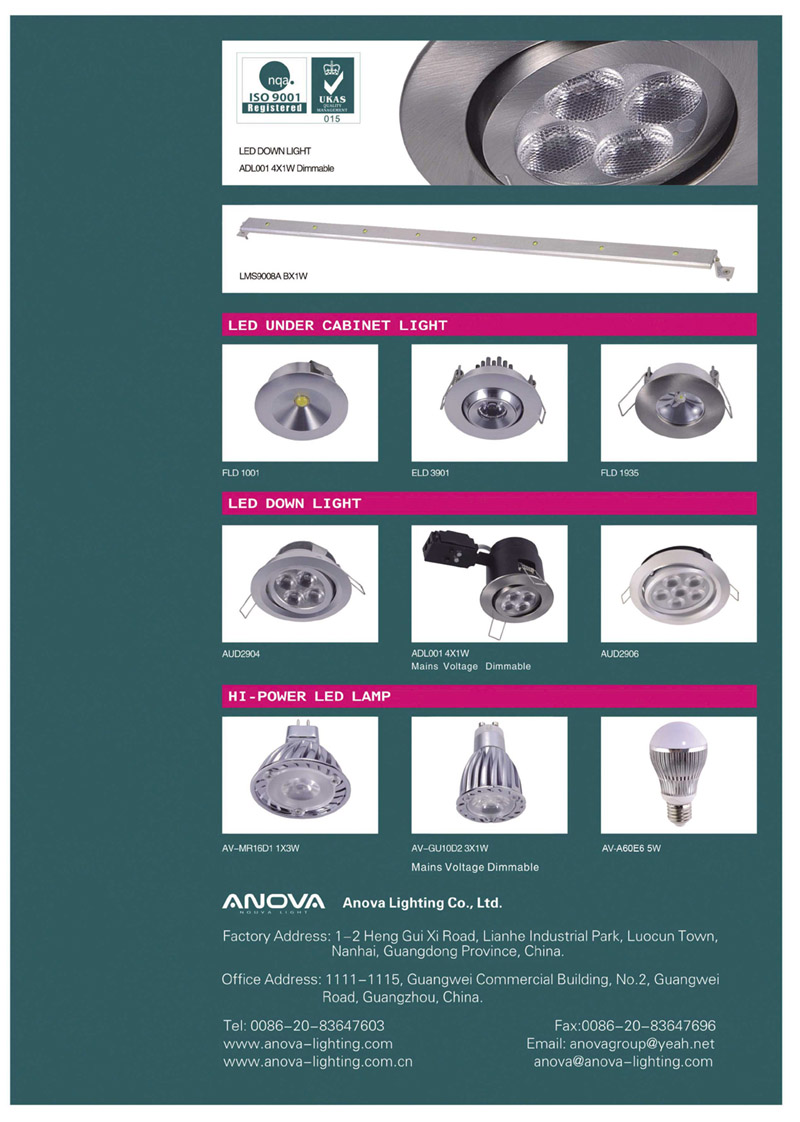 nqa.
ISO 9001
Registered

UKAS
QUALITY MANAGEMENT
015

LED DOWN LIGHT
ADL001 4X1W Dimmable

LMS9008A BX1W

LED UNDER CABINET LIGHT

FLD 1001

ELD 3901

FLD 1935

LED DOWN LIGHT

AUD2904

ADL001 4X1W
Mains Voltage Dimmable

AUD2906

HI-POWER LED LAMP

AV-MR16D1 1X3W

AV-GU10D2 3X1W
Mains Voltage Dimmable

AV-A60E6 5W

ANOVA
ANOVA LIGHT
Anova Lighting Co., Ltd.

Factory Address: 1-2 Heng Gui Xi Road, Lianhe Industrial Park, Luocun Town, Nanhai, Guangdong Province, China.

Office Address: 1111-1115, Guangwei Commercial Building, No.2, Guangwei Road, Guangzhou, China.

Tel: 0086-20-83647603
www.anova-lighting.com
www.anova-lighting.com.cn

Fax:0086-20-83647696
Email: anovagroup@yeah.net
anova@anova-lighting.com